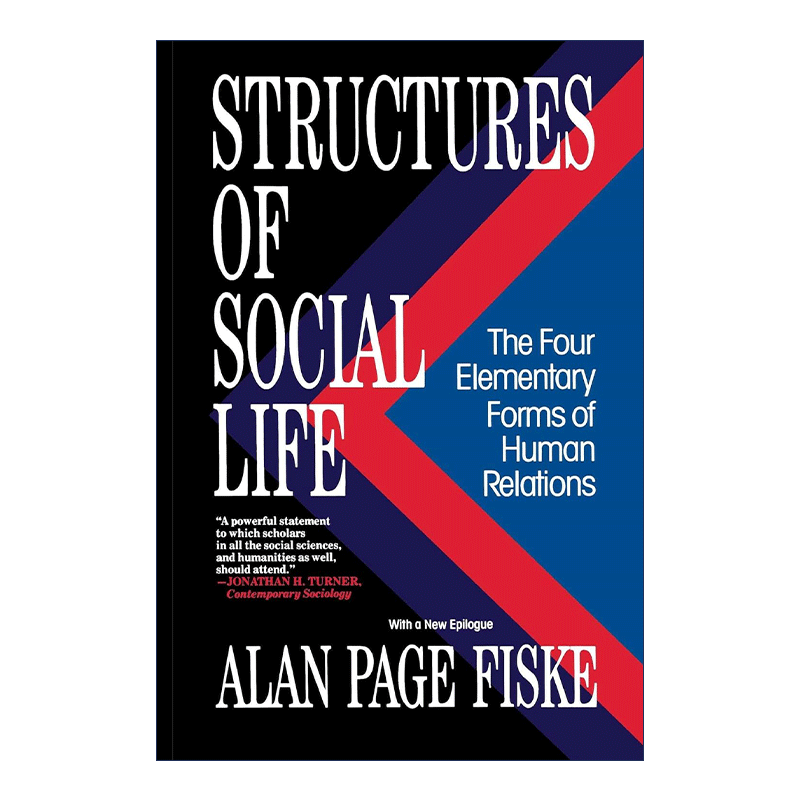 STRUCTURES OF SOCIAL LIFE

The Four Elementary Forms of Human Relations

"A powerful statement to which scholars in all the social sciences, and humanities as well, should attend."
—JONATHAN H. TURNER, Contemporary Sociology

With a New Epilogue

ALAN PAGE FISKE